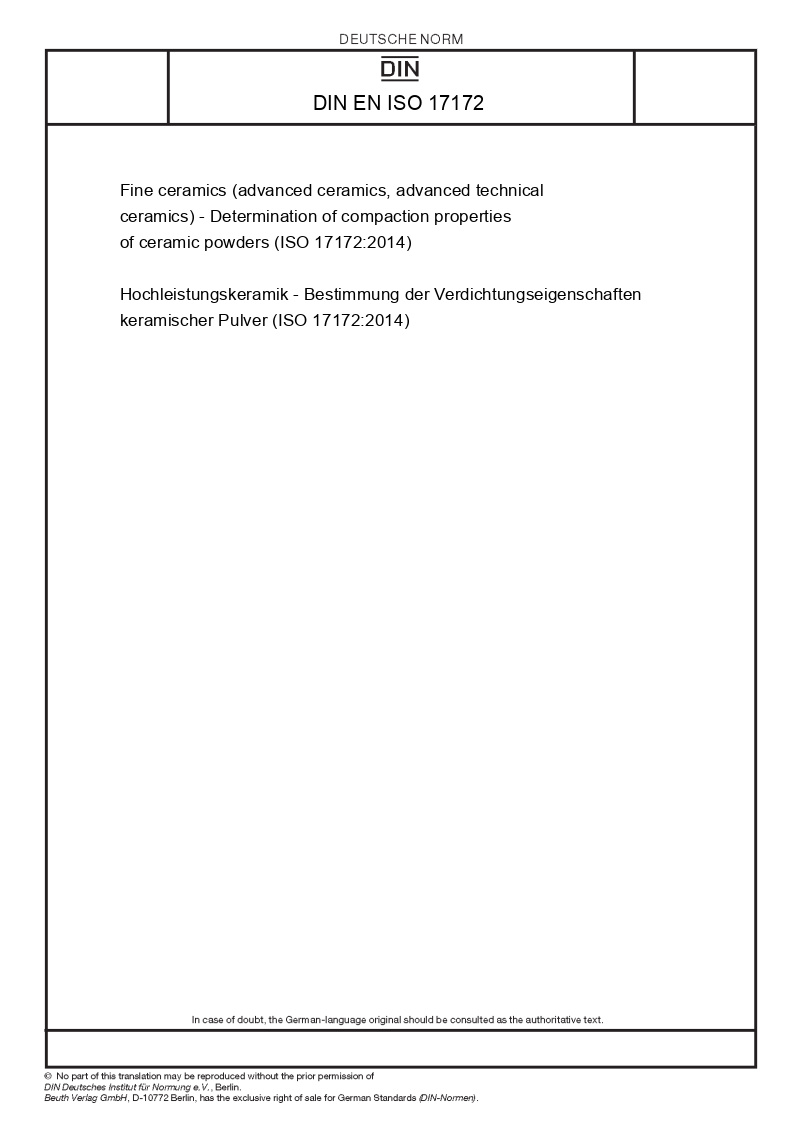 DEUTSCHE NORM

DIN

DIN EN ISO 17172

Fine ceramics (advanced ceramics, advanced technical ceramics) - Determination of compaction properties of ceramic powders (ISO 17172:2014)

Hochleistungskeramik - Bestimmung der Verdichtungseigenschaften keramischer Pulver (ISO 17172:2014)

In case of doubt, the German-language original should be consulted as the authoritative text.

© No part of this translation may be reproduced without the prior permission of DIN Deutsches Institut für Normung e.V., Berlin.
Beuth Verlag GmbH, D-10772 Berlin, has the exclusive right of sale for German Standards (DIN-Normen).